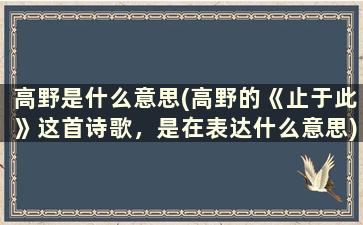 高野是什么意思(高野的《止于此》这首诗歌，是在表达什么意思)